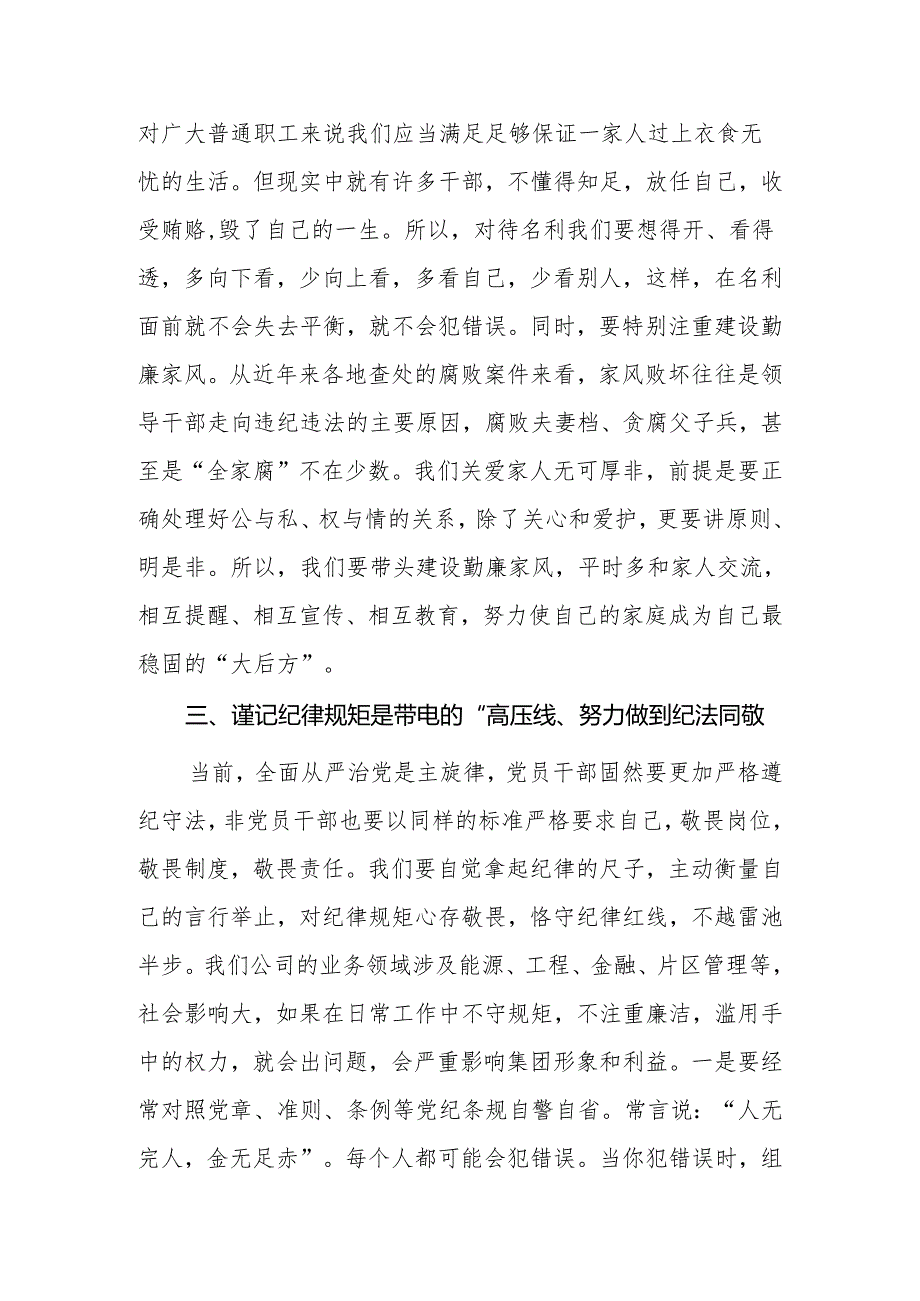 对广大普通职工来说我们应当满足足够保证一家人过上衣食无忧的生活。但现实中就有许多干部，不懂得知足，放任自己，收受贿赂,毁了自己的一生。所以，对待名利我们要想得开、看得透，多向下看，少向上看，多看自己，少看别人，这样，在名利面前就不会失去平衡，就不会犯错误。同时，要特别注重建设勤廉家风。从近年来各地查处的腐败案件来看，家风败坏往往是领导干部走向违纪违法的主要原因，腐败夫妻档、贪腐父子兵，甚至是“全家腐”不在少数。我们关爱家人无可厚非，前提是要正确处理好公与私、权与情的关系，除了关心和爱护，更要讲原则、明是非。所以，我们要带头建设勤廉家风，平时多和家人交流，相互提醒、相互宣传、相互教育，努力使自己的家庭成为自己最稳固的“大后方”。

三、谨记纪律规矩是带电的“高压线、努力做到纪法同敬

当前，全面从严治党是主旋律，党员干部固然要更加严格遵纪守法，非党员干部也要以同样的标准严格要求自己，敬畏岗位，敬畏制度，敬畏责任。我们要自觉拿起纪律的尺子，主动衡量自己的言行举止，对纪律规矩心存敬畏，恪守纪律红线，不越雷池半步。我们公司的业务领域涉及能源、工程、金融、片区管理等，社会影响大，如果在日常工作中不守规矩，不注重廉洁，滥用手中的权力，就会出问题，会严重影响集团形象和利益。一是要经常对照党章、准则、条例等党纪条规自警自省。常言说：“人无完人，金无足赤”。每个人都可能会犯错误。当你犯错误时，组